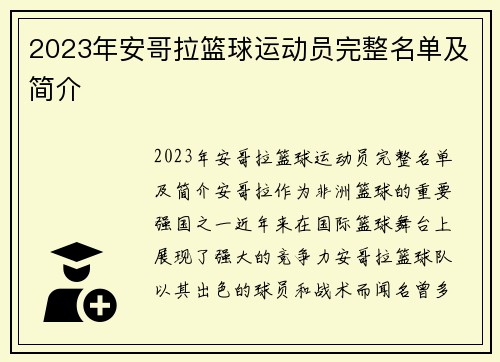 2023年安哥拉篮球运动员完整名单及简介

2023年安哥拉篮球运动员完整名单及简介安哥拉作为非洲篮球的重要强国之一近年来在国际篮球舞台上展现了强大的竞争力安哥拉篮球队以其出色的球员和战术而闻名曾多